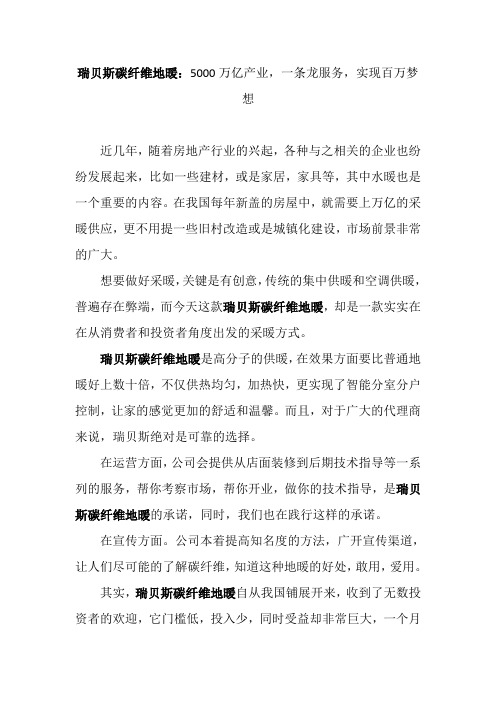 瑞贝斯碳纤维地暖：5000 万亿产业，一条龙服务，实现百万梦想

近几年，随着房地产行业的兴起，各种与之相关的企业也纷纷发展起来，比如一些建材，或是家居，家具等，其中水暖也是一个重要的内容。在我国每年新盖的房屋中，就需要上万亿的采暖供应，更不用提一些旧村改造或是城镇化建设，市场前景非常的广大。

想要做好采暖，关键是有创意，传统的集中供暖和空调供暖，普遍存在弊端，而今天这款瑞贝斯碳纤维地暖，却是一款实实在在从消费者和投资者角度出发的采暖方式。

瑞贝斯碳纤维地暖是高分子的供暖，在效果方面要比普通地暖好上数十倍，不仅供热均匀，加热快，更实现了智能分室分户控制，让家的感觉更加的舒适和温馨。而且，对于广大的代理商来说，瑞贝斯绝对是可靠的选择。

在运营方面，公司会提供从店面装修到后期技术指导等一系列的服务，帮你考察市场，帮你开业，做你的技术指导，是瑞贝斯碳纤维地暖的承诺，同时，我们也在践行这样的承诺。

在宣传方面。公司本着提高知名度的方法，广开宣传渠道，让人们尽可能的了解碳纤维，知道这种地暖的好处，敢用，爱用。

其实，瑞贝斯碳纤维地暖自从我国铺展开来，收到了无数投资者的欢迎，它门槛低，投入少，同时受益却非常巨大，一个月